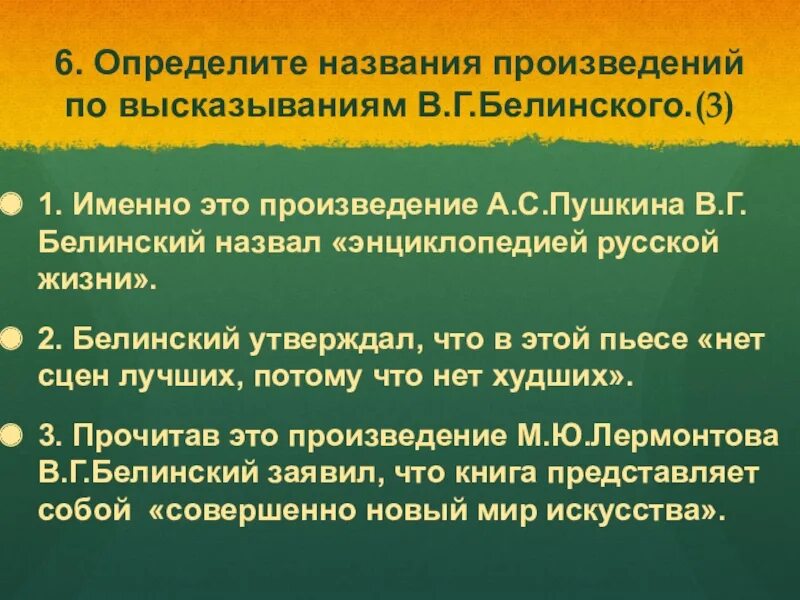 6. Определите названия произведений по высказываниям В.Г.Белинского.(3)

1. Именно это произведение А.С.Пушкина В.Г. Белинский назвал «энциклопедией русской жизни».

2. Белинский утверждал, что в этой пьесе «нет сцен лучших, потому что нет худших».

3. Прочитав это произведение М.Ю.Лермонтова В.Г.Белинский заявил, что книга представляет собой «совершенно новый мир искусства».